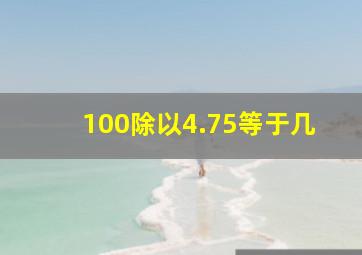 100除以4.75等于几